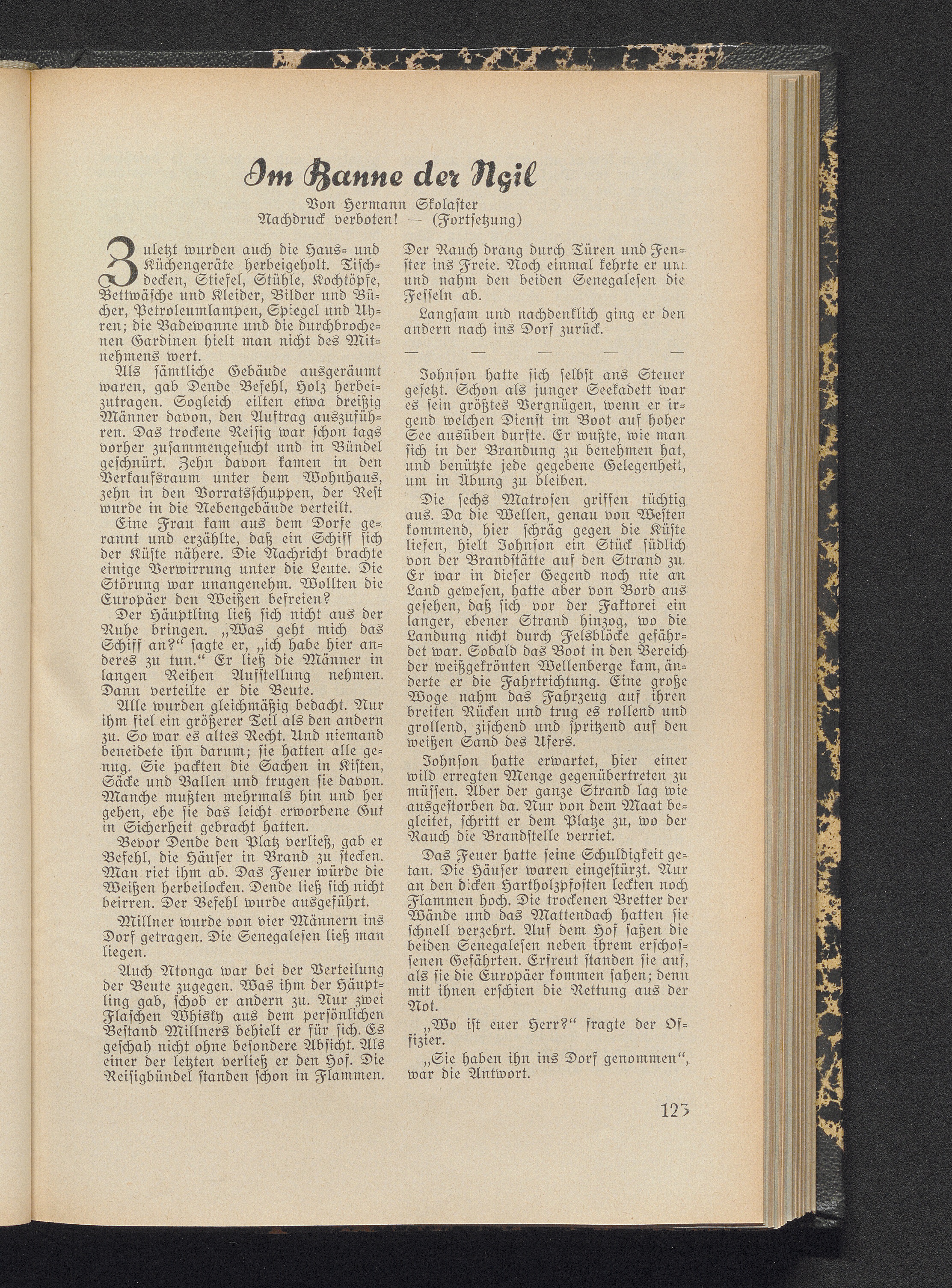 Im Banne der Ngil

Von Hermann Skolaster
Nachdruck verboten! — (Fortsetzung)

Zuletzt wurden auch die Haus- und Küchengeräte herbeigeholt. Tischdecken, Stiefel, Stühle, Kochtöpfe, Bettwäsche und Kleider, Bilder und Bücher, Petroleumlampen, Spiegel und Uhren; die Badewanne und die durchbrochenen Gardinen hielt man nicht des Mitnehmens wert.

Als sämtliche Gebäude ausgeräumt waren, gab Dende Befehl, Holz herbeizutragen. Sogleich eilten etwa dreißig Männer davon, den Auftrag auszuführen. Das trockene Reisig war schon tags vorher zusammengesucht und in Bündel geschnürt. Zehn davon kamen in den Verkaufsraum unter dem Wohnhaus, zehn in den Vorratsschuppen, der Rest wurde in die Nebengebäude verteilt.

Eine Frau kam aus dem Dorfe gerannt und erzählte, daß ein Schiff sich der Küste nähere. Die Nachricht brachte einige Verwirrung unter die Leute. Die Störung war unangenehm. Wollten die Europäer den Weißen befreien?

Der Häuptling ließ sich nicht aus der Ruhe bringen. „Was geht mich das Schiff an?“ sagte er, „ich habe hier anderes zu tun.“ Er ließ die Männer in langen Reihen Aufstellung nehmen. Dann verteilte er die Beute.

Alle wurden gleichmäßig bedacht. Nur ihm fiel ein größerer Teil als den andern zu. So war es altes Recht. Und niemand beneidete ihn darum; sie hatten alle genug. Sie packten die Sachen in Kisten, Säcke und Ballen und trugen sie davon. Manche mußten mehrmals hin und her gehen, ehe sie das leicht erworbene Gut in Sicherheit gebracht hatten.

Bevor Dende den Platz verließ, gab er Befehl, die Häuser in Brand zu stecken. Man riet ihm ab. Das Feuer würde die Weißen herbeilocken. Dende ließ sich nicht beirren. Der Befehl wurde ausgeführt.

Millner wurde von vier Männern ins Dorf getragen. Die Senegalesen ließ man liegen.

Auch Ntonga war bei der Verteilung der Beute zugegen. Was ihm der Häuptling gab, schob er andern zu. Nur zwei Flaschen Whisky aus dem persönlichen Bestand Millners behielt er für sich. Es geschah nicht ohne besondere Absicht. Als einer der letzten verließ er den Hof. Die Reisigbündel standen schon in Flammen. Der Rauch drang durch Türen und Fenster ins Freie. Noch einmal kehrte er um und nahm den beiden Senegalesen die Fesseln ab.

Langsam und nachdenklich ging er den andern nach ins Dorf zurück.

— — — — —

Johnson hatte sich selbst ans Steuer gesetzt. Schon als junger Seekadett war es sein größtes Vergnügen, wenn er irgend welchen Dienst im Boot auf hoher See ausüben durfte. Er wußte, wie man sich in der Brandung zu benehmen hat, und benützte jede gegebene Gelegenheit, um in Übung zu bleiben.

Die sechs Matrosen griffen tüchtig aus. Da die Wellen, genau von Westen kommend, hier schräg gegen die Küste liefen, hielt Johnson ein Stück südlich von der Brandstätte auf den Strand zu. Er war in dieser Gegend noch nie an Land gewesen, hatte aber von Bord aus gesehen, daß sich vor der Faktorei ein langer, ebener Strand hinzog, wo die Landung nicht durch Felsblöcke gefährdet war. Sobald das Boot in den Bereich der weißgekrönten Wellenberge kam, änderte er die Fahrtrichtung. Eine große Woge nahm das Fahrzeug auf ihren breiten Rücken und trug es rollend und grollend, zischend und spritzend auf den weißen Sand des Ufers.

Johnson hatte erwartet, hier einer wild erregten Menge gegenübertreten zu müssen. Aber der ganze Strand lag wie ausgestorben da. Nur von dem Maat begleitet, schritt er dem Platze zu, wo der Rauch die Brandstelle verriet.

Das Feuer hatte seine Schuldigkeit getan. Die Häuser waren eingestürzt. Nur an den dicken Hartholzpfosten leckten noch Flammen hoch. Die trockenen Bretter der Wände und das Mattendach hatten sie schnell verzehrt. Auf dem Hof saßen die beiden Senegalesen neben ihrem erschossenen Gefährten. Erfreut standen sie auf, als sie die Europäer kommen sahen; denn mit ihnen erschien die Rettung aus der Not.

„Wo ist euer Herr?“ fragte der Offizier.

„Sie haben ihn ins Dorf genommen“, war die Antwort.

123